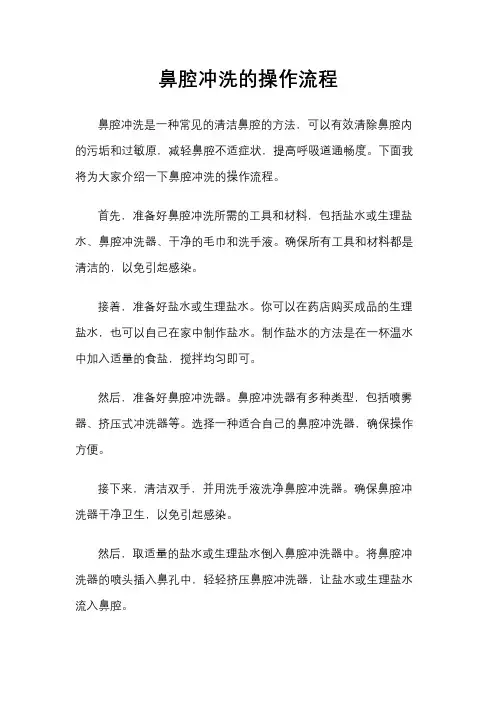 鼻腔冲洗的操作流程

鼻腔冲洗是一种常见的清洁鼻腔的方法，可以有效清除鼻腔内的污垢和过敏原，减轻鼻腔不适症状，提高呼吸道通畅度。下面我将为大家介绍一下鼻腔冲洗的操作流程。

首先，准备好鼻腔冲洗所需的工具和材料，包括盐水或生理盐水、鼻腔冲洗器、干净的毛巾和洗手液。确保所有工具和材料都是清洁的，以免引起感染。

接着，准备好盐水或生理盐水。你可以在药店购买成品的生理盐水，也可以自己在家中制作盐水。制作盐水的方法是在一杯温水中加入适量的食盐，搅拌均匀即可。

然后，准备好鼻腔冲洗器。鼻腔冲洗器有多种类型，包括喷雾器、挤压式冲洗器等。选择一种适合自己的鼻腔冲洗器，确保操作方便。

接下来，清洁双手，并用洗手液洗净鼻腔冲洗器。确保鼻腔冲洗器干净卫生，以免引起感染。

然后，取适量的盐水或生理盐水倒入鼻腔冲洗器中。将鼻腔冲洗器的喷头插入鼻孔中，轻轻挤压鼻腔冲洗器，让盐水或生理盐水流入鼻腔。